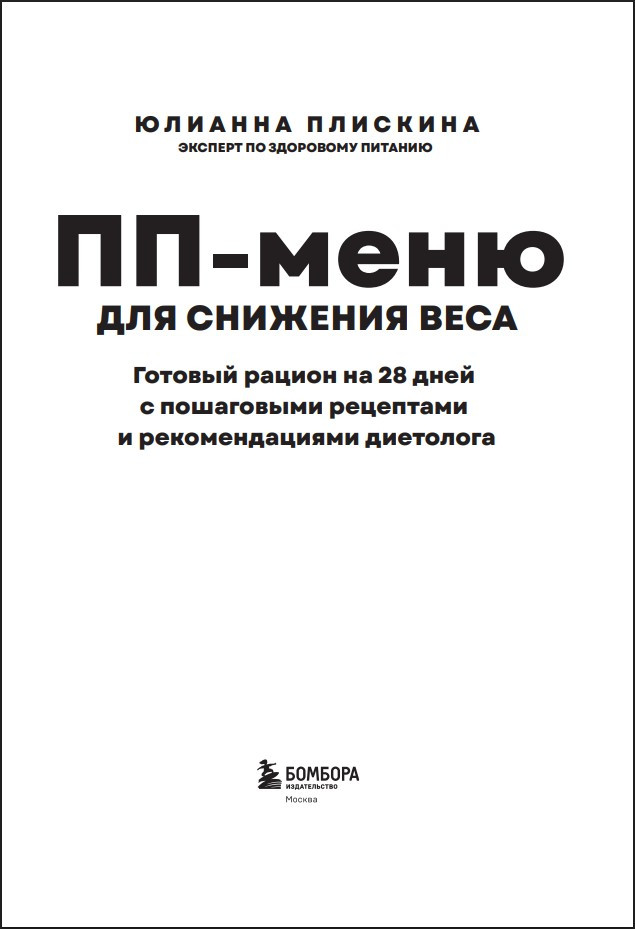 ЮЛИАННА ПЛИСКИНА
ЭКСПЕРТ ПО ЗДОРОВОМУ ПИТАНИЮ

ПП-меню
ДЛЯ СНИЖЕНИЯ ВЕСА

Готовый рацион на 28 дней с пошаговыми рецептами и рекомендациями диетолога

БОМБОРА
ИЗДАТЕЛЬСТВО
Москва